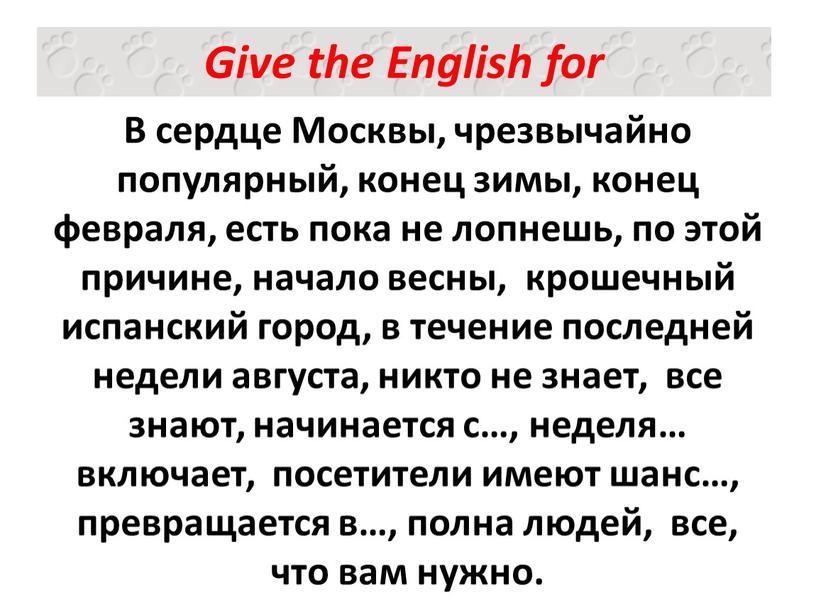 Give the English for

В сердце Москвы, чрезвычайно популярный, конец зимы, конец февраля, есть пока не лопнешь, по этой причине, начало весны, крошечный испанский город, в течение последней недели августа, никто не знает, все знают, начинается с…, неделя… включает, посетители имеют шанс…, превращается в…, полна людей, все, что вам нужно.